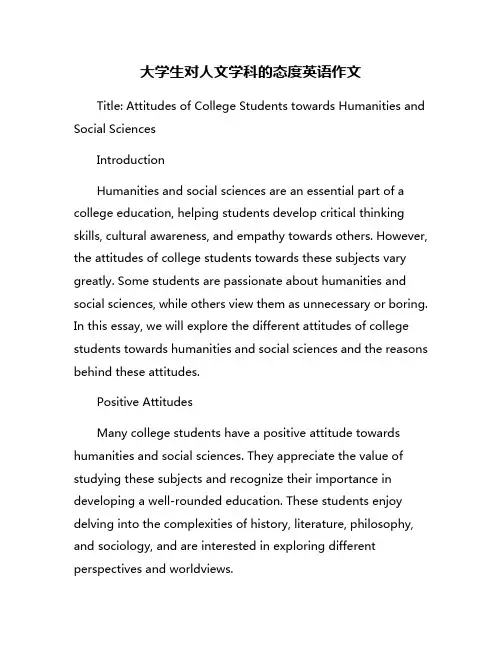 大学生对人文学科的态度英语作文

Title: Attitudes of College Students towards Humanities and Social Sciences

Introduction

Humanities and social sciences are an essential part of a college education, helping students develop critical thinking skills, cultural awareness, and empathy towards others. However, the attitudes of college students towards these subjects vary greatly. Some students are passionate about humanities and social sciences, while others view them as unnecessary or boring. In this essay, we will explore the different attitudes of college students towards humanities and social sciences and the reasons behind these attitudes.

Positive Attitudes

Many college students have a positive attitude towards humanities and social sciences. They appreciate the value of studying these subjects and recognize their importance in developing a well-rounded education. These students enjoy delving into the complexities of history, literature, philosophy, and sociology, and are interested in exploring different perspectives and worldviews.